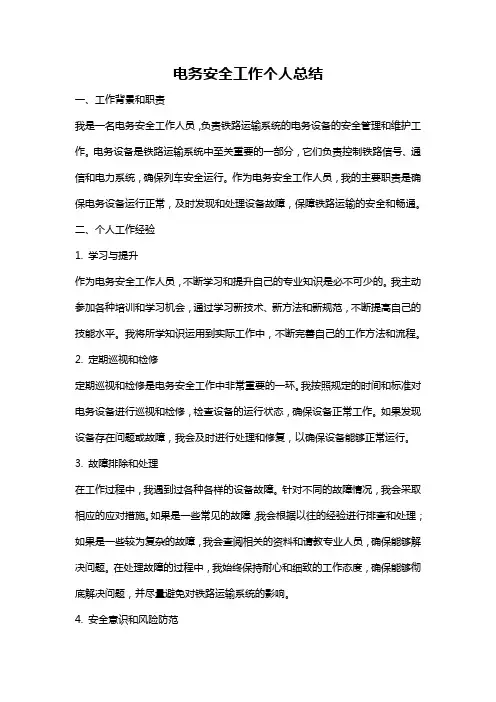 电务安全工作个人总结

一、工作背景和职责

我是一名电务安全工作人员，负责铁路运输系统的电务设备的安全管理和维护工作。电务设备是铁路运输系统中至关重要的一部分，它们负责控制铁路信号、通信和电力系统，确保列车安全运行。作为电务安全工作人员，我的主要职责是确保电务设备运行正常，及时发现和处理设备故障，保障铁路运输的安全和畅通。

二、个人工作经验

1. 学习与提升

作为电务安全工作人员，不断学习和提升自己的专业知识是必不可少的。我主动参加各种培训和学习机会，通过学习新技术、新方法和新规范，不断提高自己的技能水平。我将所学知识运用到实际工作中，不断完善自己的工作方法和流程。

2. 定期巡视和检修

定期巡视和检修是电务安全工作中非常重要的一环。我按照规定的时间和标准对电务设备进行巡视和检修，检查设备的运行状态，确保设备正常工作。如果发现设备存在问题或故障，我会及时进行处理和修复，以确保设备能够正常运行。

3. 故障排除和处理

在工作过程中，我遇到过各种各样的设备故障。针对不同的故障情况，我会采取相应的应对措施。如果是一些常见的故障，我会根据以往的经验进行排查和处理；如果是一些较为复杂的故障，我会查阅相关的资料和请教专业人员，确保能够解决问题。在处理故障的过程中，我始终保持耐心和细致的工作态度，确保能够彻底解决问题，并尽量避免对铁路运输系统的影响。

4. 安全意识和风险防范